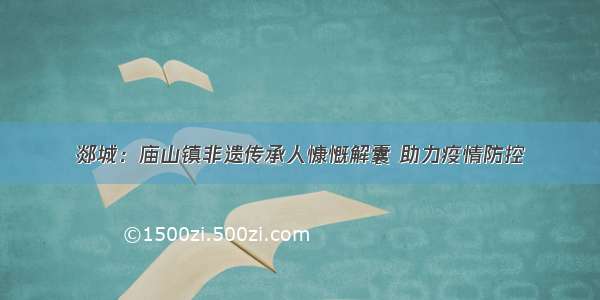 郯城：庙山镇非遗传承人慷慨解囊 助力疫情防控

©1500zi.500zi.com